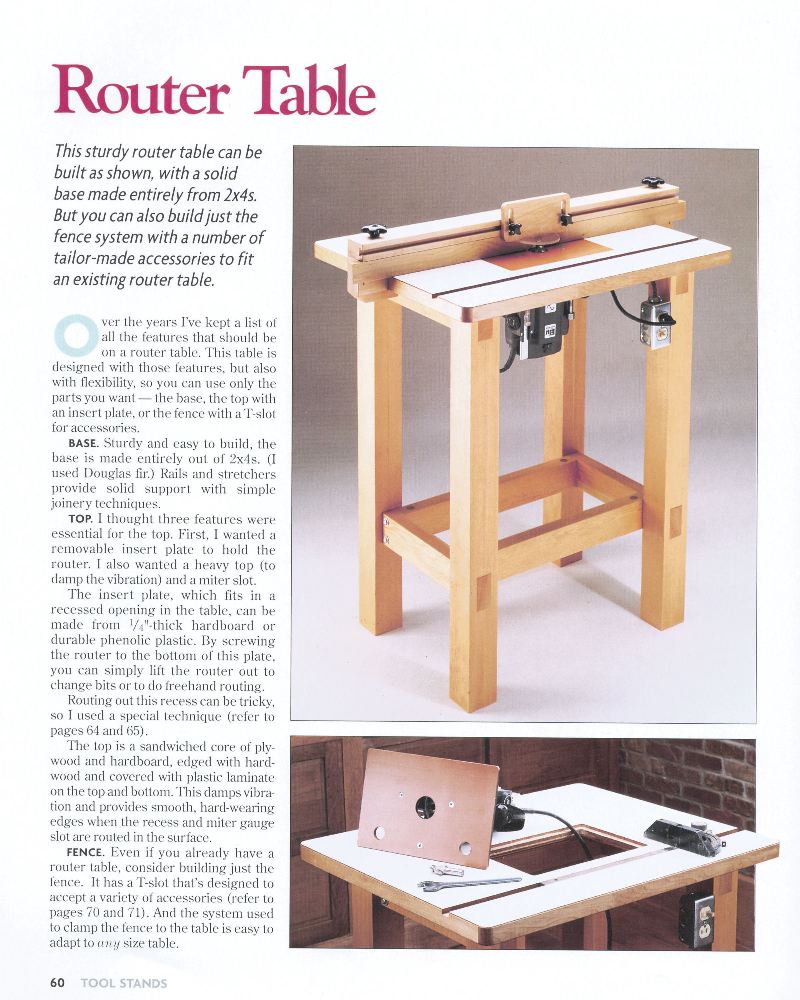 Router Table

This sturdy router table can be built as shown, with a solid base made entirely from 2x4s. But you can also build just the fence system with a number of tailor-made accessories to fit an existing router table.

Over the years I've kept a list of all the features that should be on a router table. This table is designed with those features, but also with flexibility, so you can use only the parts you want — the base, the top with an insert plate, or the fence with a T-slot for accessories.

BASE. Sturdy and easy to build, the base is made entirely out of 2x4s. (I used Douglas fir.) Rails and stretchers provide solid support with simple joinery techniques.

TOP. I thought three features were essential for the top. First, I wanted a removable insert plate to hold the router. I also wanted a heavy top (to damp the vibration) and a miter slot.

The insert plate, which fits in a recessed opening in the table, can be made from $\frac{1}{4}$"-thick hardboard or durable phenolic plastic. By screwing the router to the bottom of this plate, you can simply lift the router out to change bits or to do freehand routing.

Routing out this recess can be tricky, so I used a special technique (refer to pages 64 and 65).

The top is a sandwiched core of plywood and hardboard, edged with hardwood and covered with plastic laminate on the top and bottom. This damps vibration and provides smooth, hard-wearing edges when the recess and miter gauge slot are routed in the surface.

FENCE. Even if you already have a router table, consider building just the fence. It has a T-slot that's designed to accept a variety of accessories (refer to pages 70 and 71). And the system used to clamp the fence to the table is easy to adapt to any size table.

60 TOOL STANDS